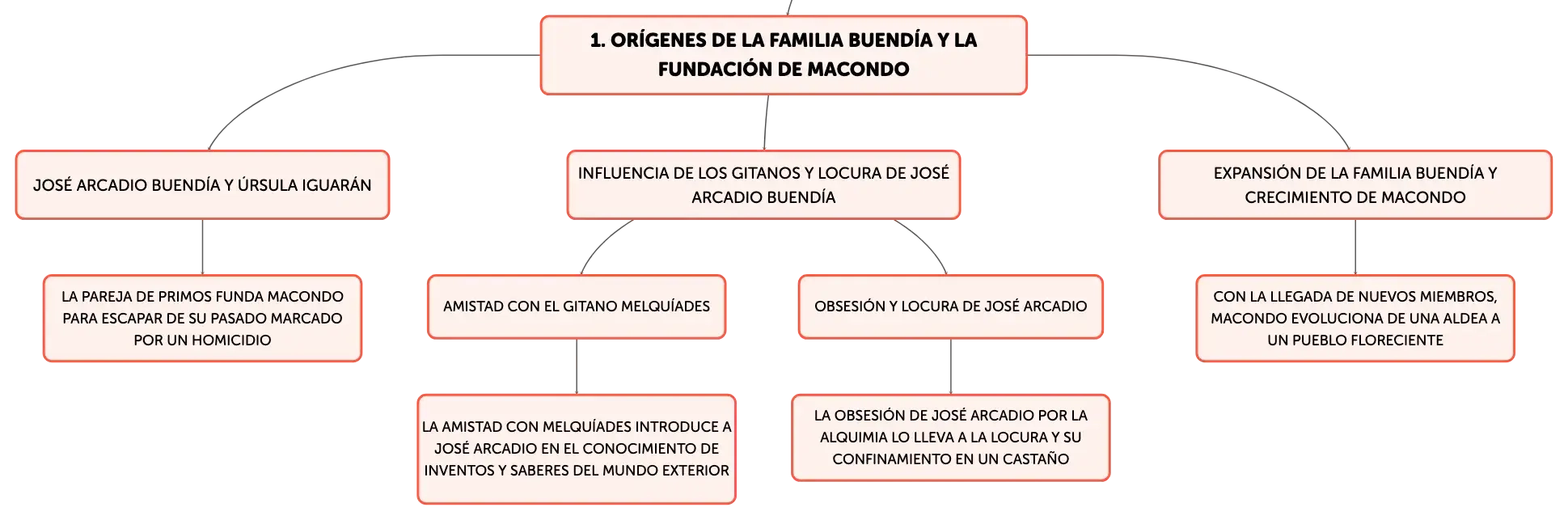 1. ORÍGENES DE LA FAMILIA BUENDÍA Y LA FUNDACIÓN DE MACONDO

JOSÉ ARCADIO BUENDÍA Y ÚRSULA IGUARÁN

LA PAREJA DE PRIMOS FUNDA MACONDO PARA ESCAPAR DE SU PASADO MARCADO POR UN HOMICIDIO

INFLUENCIA DE LOS GITANOS Y LOCURA DE JOSÉ ARCADIO BUENDÍA

AMISTAD CON EL GITANO MELQUÍADES

LA AMISTAD CON MELQUÍADES INTRODUCE A JOSÉ ARCADIO EN EL CONOCIMIENTO DE INVENTOS Y SABERES DEL MUNDO EXTERIOR

OBSESIÓN Y LOCURA DE JOSÉ ARCADIO

LA OBSESIÓN DE JOSÉ ARCADIO POR LA ALQUIMIA LO LLEVA A LA LOCURA Y SU CONFINAMIENTO EN UN CASTAÑO

EXPANSIÓN DE LA FAMILIA BUENDÍA Y CRECIMIENTO DE MACONDO

CON LA LLEGADA DE NUEVOS MIEMBROS, MACONDO EVOLUCIONA DE UNA ALDEA A UN PUEBLO FLORECIENTE